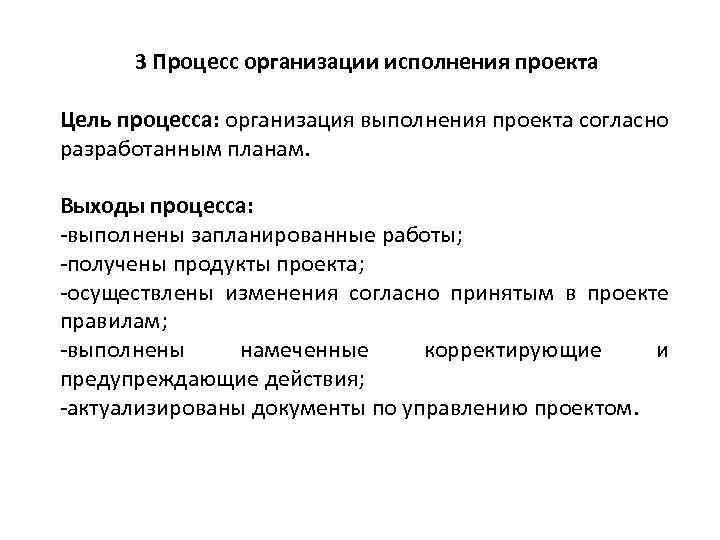 3 Процесс организации исполнения проекта

Цель процесса: организация выполнения проекта согласно разработанным планам.

Выходы процесса:
-выполнены запланированные работы;
-получены продукты проекта;
-осуществлены изменения согласно принятым в проекте правилам;
-выполнены намеченные корректирующие и предупреждающие действия;
-актуализированы документы по управлению проектом.